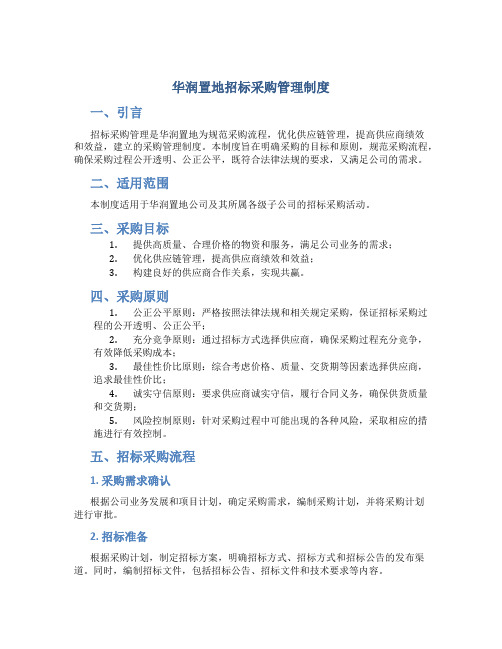 华润置地招标采购管理制度

一、引言

招标采购管理是华润置地为规范采购流程，优化供应链管理，提高供应商绩效和效益，建立的采购管理制度。本制度旨在明确采购的目标和原则，规范采购流程，确保采购过程公开透明、公正公平，既符合法律法规的要求，又满足公司的需求。

二、适用范围

本制度适用于华润置地公司及其所属各级子公司的招标采购活动。

三、采购目标

1. 提供高质量、合理价格的物资和服务，满足公司业务的需求；
2. 优化供应链管理，提高供应商绩效和效益；
3. 构建良好的供应商合作关系，实现共赢。

四、采购原则

1. 公正公平原则：严格按照法律法规和相关规定采购，保证招标采购过程的公开透明、公正公平；
2. 充分竞争原则：通过招标方式选择供应商，确保采购过程充分竞争，有效降低采购成本；
3. 最佳性价比原则：综合考虑价格、质量、交货期等因素选择供应商，追求最佳性价比；
4. 诚实守信原则：要求供应商诚实守信，履行合同义务，确保供货质量和交货期；
5. 风险控制原则：针对采购过程中可能出现的各种风险，采取相应的措施进行有效控制。

五、招标采购流程

1. 采购需求确认

根据公司业务发展和项目计划，确定采购需求，编制采购计划，并将采购计划进行审批。

2. 招标准备

根据采购计划，制定招标方案，明确招标方式、招标方式和招标公告的发布渠道。同时，编制招标文件，包括招标公告、招标文件和技术要求等内容。